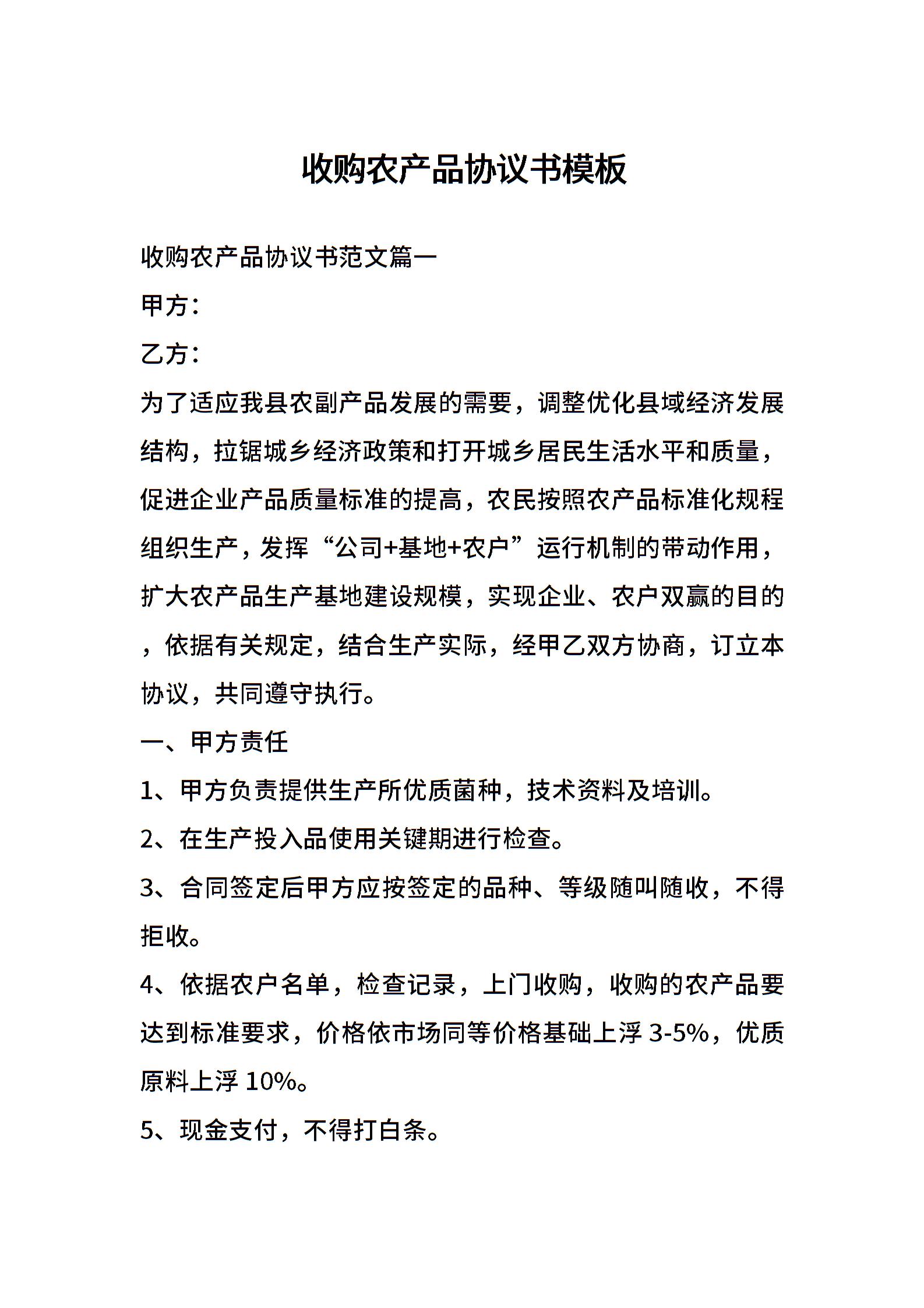 收购农产品协议书模板

收购农产品协议书范文篇一

甲方：

乙方：

为了适应我县农副产品发展的需要，调整优化县域经济发展结构，拉锯城乡经济政策和打开城乡居民生活水平和质量，促进企业产品质量标准的提高，农民按照农产品标准化规程组织生产，发挥“公司+基地+农户”运行机制的带动作用，扩大农产品生产基地建设规模，实现企业、农户双赢的目的，依据有关规定，结合生产实际，经甲乙双方协商，订立本协议，共同遵守执行。

一、甲方责任

1、甲方负责提供生产所优质菌种，技术资料及培训。

2、在生产投入品使用关键期进行检查。

3、合同签定后甲方应按签定的品种、等级随叫随收，不得拒收。

4、依据农户名单，检查记录，上门收购，收购的农产品要达到标准要求，价格依市场同等价格基础上浮 3-5%，优质原料上浮 10%。

5、现金支付，不得打白条。